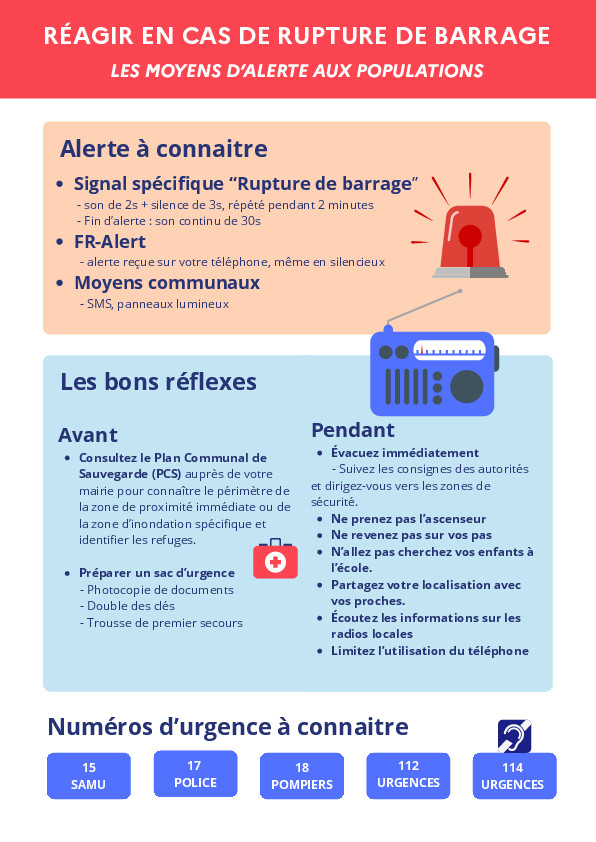 RÉAGIR EN CAS DE RUPTURE DE BARRAGE
LES MOYENS D'ALERTE AUX POPULATIONS

Alerte à connaitre

• Signal spécifique "Rupture de barrage"
- son de 2s + silence de 3s, répété pendant 2 minutes
- Fin d'alerte : son continu de 30s
• FR-Alert
- alerte reçue sur votre téléphone, même en silencieux
• Moyens communaux
- SMS, panneaux lumineux

Les bons réflexes

Avant
• Consultez le Plan Communal de Sauvegarde (PCS) auprès de votre mairie pour connaître le périmètre de la zone de proximité immédiate ou de la zone d'inondation spécifique et identifier les refuges.

• Préparer un sac d'urgence
- Photocopie de documents
- Double des clés
- Trousse de premier secours

Pendant
• Évacuez immédiatement
- Suivez les consignes des autorités et dirigez-vous vers les zones de sécurité.
• Ne prenez pas l'ascenseur
• Ne revenez pas sur vos pas
• N'allez pas cherchez vos enfants à l'école.
• Partagez votre localisation avec vos proches.
• Écoutez les informations sur les radios locales
• Limitez l'utilisation du téléphone

Numéros d'urgence à connaitre

15
SAMU

17
POLICE

18
POMPIERS

112
URGENCES

114
URGENCES